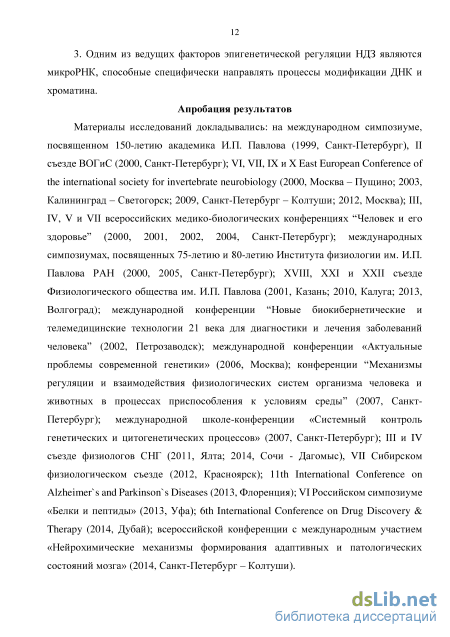 12

3. Одним из ведущих факторов эпигенетической регуляции НДЗ являются микроРНК, способные специфически направлять процессы модификации ДНК и хроматина.

Апробация результатов

Материалы исследований докладывались: на международном симпозиуме, посвященном 150-летию академика И.П. Павлова (1999, Санкт-Петербург), II съезде ВОГиС (2000, Санкт-Петербург); VI, VII, IX и X East European Conference of the international society for invertebrate neurobiology (2000, Москва – Пущино; 2003, Калининград – Светогорск; 2009, Санкт-Петербург – Колтуши; 2012, Москва); III, IV, V и VII всероссийских медико-биологических конференциях “Человек и его здоровье” (2000, 2001, 2002, 2004, Санкт-Петербург); международных симпозиумах, посвященных 75-летию и 80-летию Института физиологии им. И.П. Павлова РАН (2000, 2005, Санкт-Петербург); XVIII, XXI и XXII съезде Физиологического общества им. И.П. Павлова (2001, Казань; 2010, Калуга; 2013, Волгоград); международной конференции “Новые биокибернетические и телемедицинские технологии 21 века для диагностики и лечения заболеваний человека” (2002, Петрозаводск); международной конференции «Актуальные проблемы современной генетики» (2006, Москва); конференции “Механизмы регуляции и взаимодействия физиологических систем организма человека и животных в процессах приспособления к условиям среды” (2007, Санкт-Петербург); международной школе-конференции «Системный контроль генетических и цитогенетических процессов» (2007, Санкт-Петербург); III и IV съезде физиологов СНГ (2011, Ялта; 2014, Сочи - Дагомыс), VII Сибирском физиологическом съезде (2012, Красноярск); 11th International Conference on Alzheimer`s and Parkinson`s Diseases (2013, Флоренция); VI Российском симпозиуме «Белки и пептиды» (2013, Уфа); 6th International Conference on Drug Discovery & Therapy (2014, Дубай); всероссийской конференции с международным участием «Нейрохимические механизмы формирования адаптивных и патологических состояний мозга» (2014, Санкт-Петербург – Колтуши).

dsLib.net
библиотека диссертаций